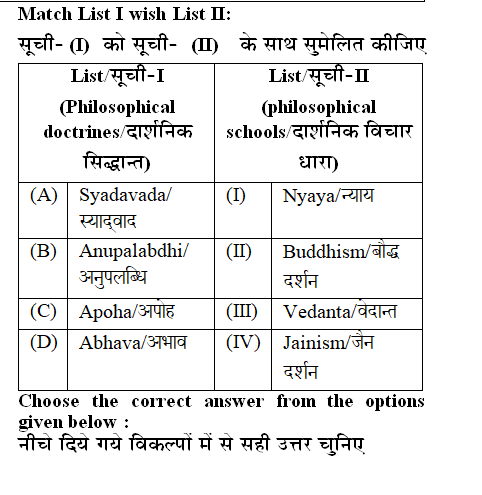 Match List I wish List II:

सूची- (I) को सूची- (II) के साथ सुमेलित कीजिए

| List/सूची-I (Philosophical doctrines/दार्शनिक सिद्धान्त) | | List/सूची-II (philosophical schools/दार्शनिक विचार धारा) | |
|---|---|---|---|
| (A) | Syadavada/ स्याद्वाद | (I) | Nyaya/न्याय |
| (B) | Anupalabdhi/ अनुपलब्धि | (II) | Buddhism/बौद्ध दर्शन |
| (C) | Apoha/अपोह | (III) | Vedanta/वेदान्त |
| (D) | Abhava/अभाव | (IV) | Jainism/जैन दर्शन |

Choose the correct answer from the options given below :

नीचे दिये गये विकल्पों में से सही उत्तर चुनिए